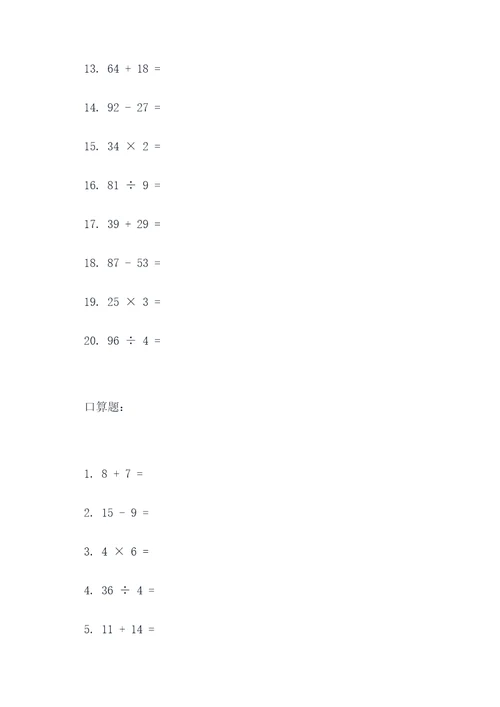 13. $64 + 18 =$

14. $92 - 27 =$

15. $34 \times 2 =$

16. $81 \div 9 =$

17. $39 + 29 =$

18. $87 - 53 =$

19. $25 \times 3 =$

20. $96 \div 4 =$

口算题:

1. $8 + 7 =$

2. $15 - 9 =$

3. $4 \times 6 =$

4. $36 \div 4 =$

5. $11 + 14 =$